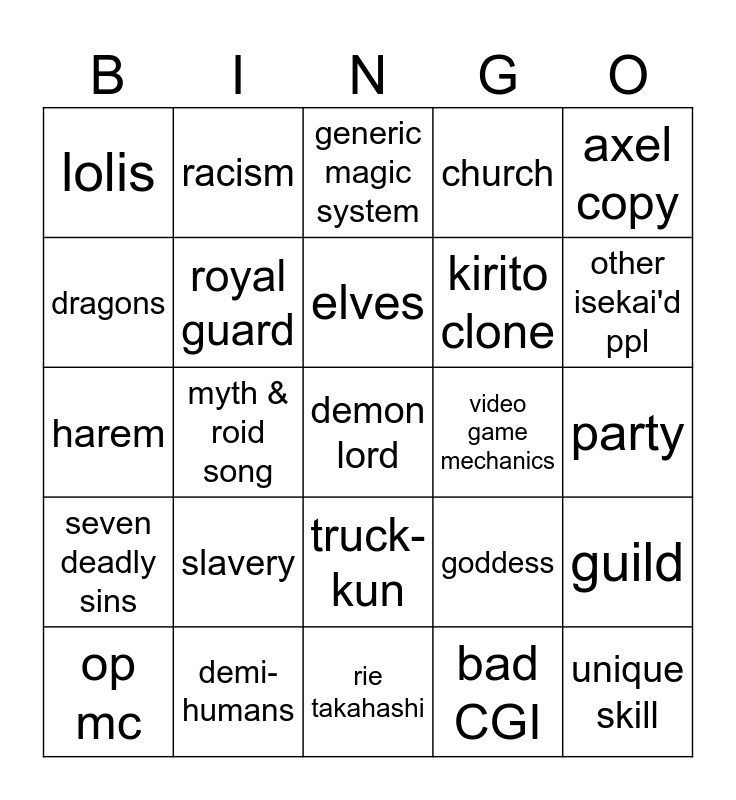 | B | I | N | G | O |
|---|---|---|---|---|
| lolis | racism | generic magic system | church | axel copy |
| dragons | royal guard | elves | kirito clone | other isekai'd ppl |
| harem | myth & roid song | demon lord | video game mechanics | party |
| seven deadly sins | slavery | truck-kun | goddess | guild |
| op mc | demi-humans | rie takahashi | bad CGI | unique skill |